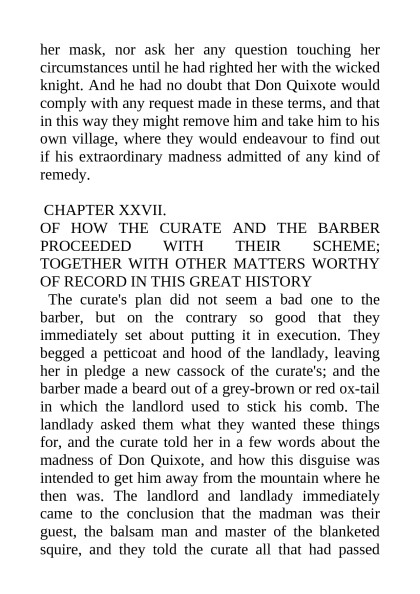 her mask, nor ask her any question touching her circumstances until he had righted her with the wicked knight. And he had no doubt that Don Quixote would comply with any request made in these terms, and that in this way they might remove him and take him to his own village, where they would endeavour to find out if his extraordinary madness admitted of any kind of remedy.

CHAPTER XXVII.
OF HOW THE CURATE AND THE BARBER PROCEEDED WITH THEIR SCHEME; TOGETHER WITH OTHER MATTERS WORTHY OF RECORD IN THIS GREAT HISTORY

The curate's plan did not seem a bad one to the barber, but on the contrary so good that they immediately set about putting it in execution. They begged a petticoat and hood of the landlady, leaving her in pledge a new cassock of the curate's; and the barber made a beard out of a grey-brown or red ox-tail in which the landlord used to stick his comb. The landlady asked them what they wanted these things for, and the curate told her in a few words about the madness of Don Quixote, and how this disguise was intended to get him away from the mountain where he then was. The landlord and landlady immediately came to the conclusion that the madman was their guest, the balsam man and master of the blanketed squire, and they told the curate all that had passed